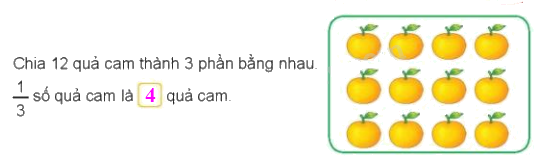 Chia 12 quả cam thành 3 phần bằng nhau.

$\frac{1}{3}$ số quả cam là 4 quả cam.